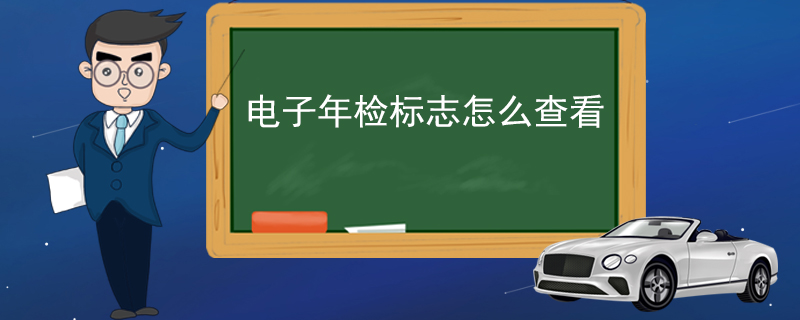 电子年检标志怎么查看